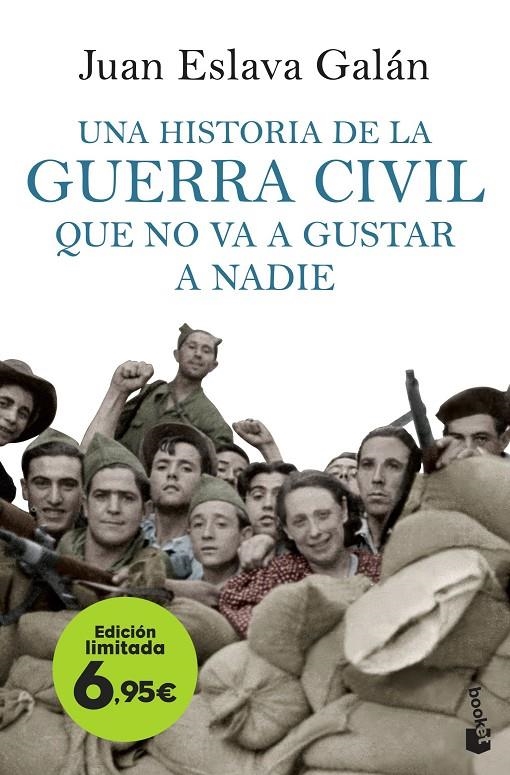 Juan Eslava Galán

UNA HISTORIA DE LA GUERRA CIVIL QUE NO VA A GUSTAR A NADIE

Edición limitada
6,95€

booket